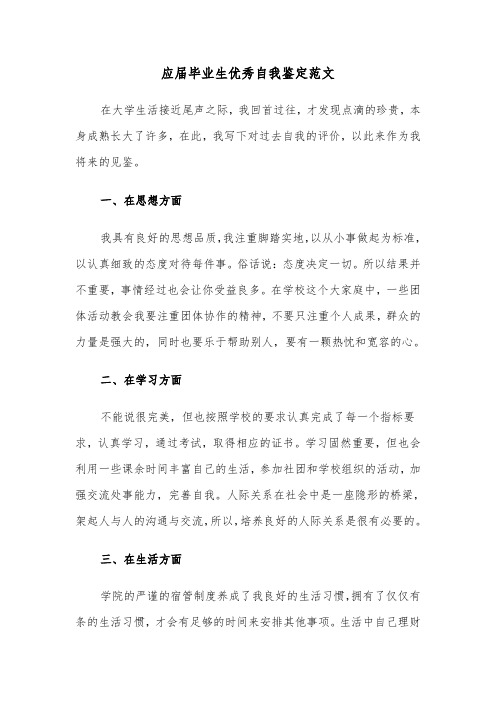 应届毕业生优秀自我鉴定范文

在大学生活接近尾声之际，我回首过往，才发现点滴的珍贵，本身成熟长大了许多，在此，我写下对过去自我的评价，以此来作为我将来的见鉴。

一、在思想方面

我具有良好的思想品质，我注重脚踏实地，以从小事做起为标准，以认真细致的态度对待每件事。俗话说：态度决定一切。所以结果并不重要，事情经过也会让你受益良多。在学校这个大家庭中，一些团体活动教会我要注重团体协作的精神，不要只注重个人成果，群众的力量是强大的，同时也要乐于帮助别人，要有一颗热忱和宽容的心。

二、在学习方面

不能说很完美，但也按照学校的要求认真完成了每一个指标要求，认真学习，通过考试，取得相应的证书。学习固然重要，但也会利用一些课余时间丰富自己的生活，参加社团和学校组织的活动，加强交流处事能力，完善自我。人际关系在社会中是一座隐形的桥梁，架起人与人的沟通与交流，所以，培养良好的人际关系是很有必要的。

三、在生活方面

学院的严谨的宿管制度养成了我良好的生活习惯，拥有了仅仅有条的生活习惯，才会有足够的时间来安排其他事项。生活中自己理财